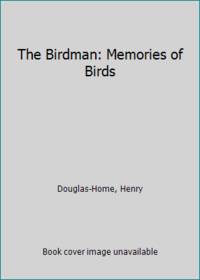 The Birdman: Memories of Birds

Douglas-Home, Henry

Book cover image unavailable